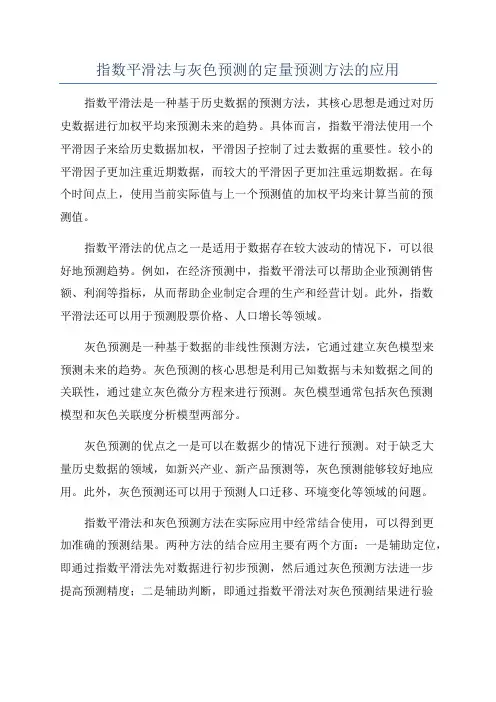 指数平滑法与灰色预测的定量预测方法的应用

指数平滑法是一种基于历史数据的预测方法，其核心思想是通过对历史数据进行加权平均来预测未来的趋势。具体而言，指数平滑法使用一个平滑因子来给历史数据加权，平滑因子控制了过去数据的重要性。较小的平滑因子更加注重近期数据，而较大的平滑因子更加注重远期数据。在每个时间点上，使用当前实际值与上一个预测值的加权平均来计算当前的预测值。

指数平滑法的优点之一是适用于数据存在较大波动的情况下，可以很好地预测趋势。例如，在经济预测中，指数平滑法可以帮助企业预测销售额、利润等指标，从而帮助企业制定合理的生产和经营计划。此外，指数平滑法还可以用于预测股票价格、人口增长等领域。

灰色预测是一种基于数据的非线性预测方法，它通过建立灰色模型来预测未来的趋势。灰色预测的核心思想是利用已知数据与未知数据之间的关联性，通过建立灰色微分方程来进行预测。灰色模型通常包括灰色预测模型和灰色关联度分析模型两部分。

灰色预测的优点之一是可以在数据少的情况下进行预测。对于缺乏大量历史数据的领域，如新兴产业、新产品预测等，灰色预测能够较好地应用。此外，灰色预测还可以用于预测人口迁移、环境变化等领域的问题。

指数平滑法和灰色预测方法在实际应用中经常结合使用，可以得到更加准确的预测结果。两种方法的结合应用主要有两个方面：一是辅助定位，即通过指数平滑法先对数据进行初步预测，然后通过灰色预测方法进一步提高预测精度；二是辅助判断，即通过指数平滑法对灰色预测结果进行验